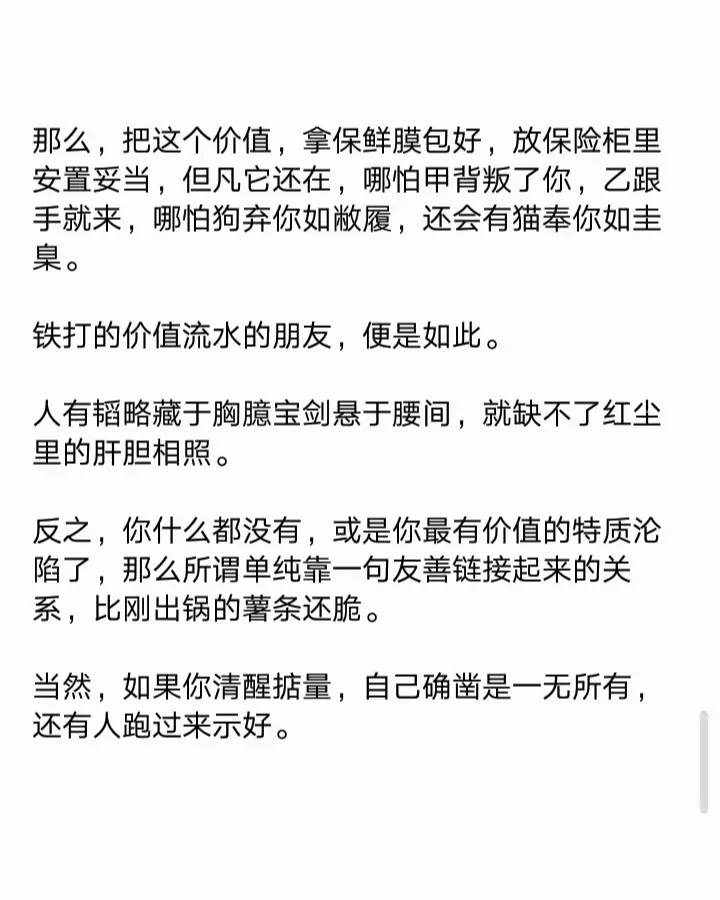 那么，把这个价值，拿保鲜膜包好，放保险柜里安置妥当，但凡它还在，哪怕甲背叛了你，乙跟手就来，哪怕狗弃你如敝履，还会有猫奉你如圭臬。

铁打的价值流水的朋友，便是如此。

人有韬略藏于胸臆宝剑悬于腰间，就缺不了红尘里的肝胆相照。

反之，你什么都没有，或是你最有价值的特质沦陷了，那么所谓单纯靠一句友善链接起来的关系，比刚出锅的薯条还脆。

当然，如果你清醒掂量，自己确凿是一无所有，还有人跑过来示好。